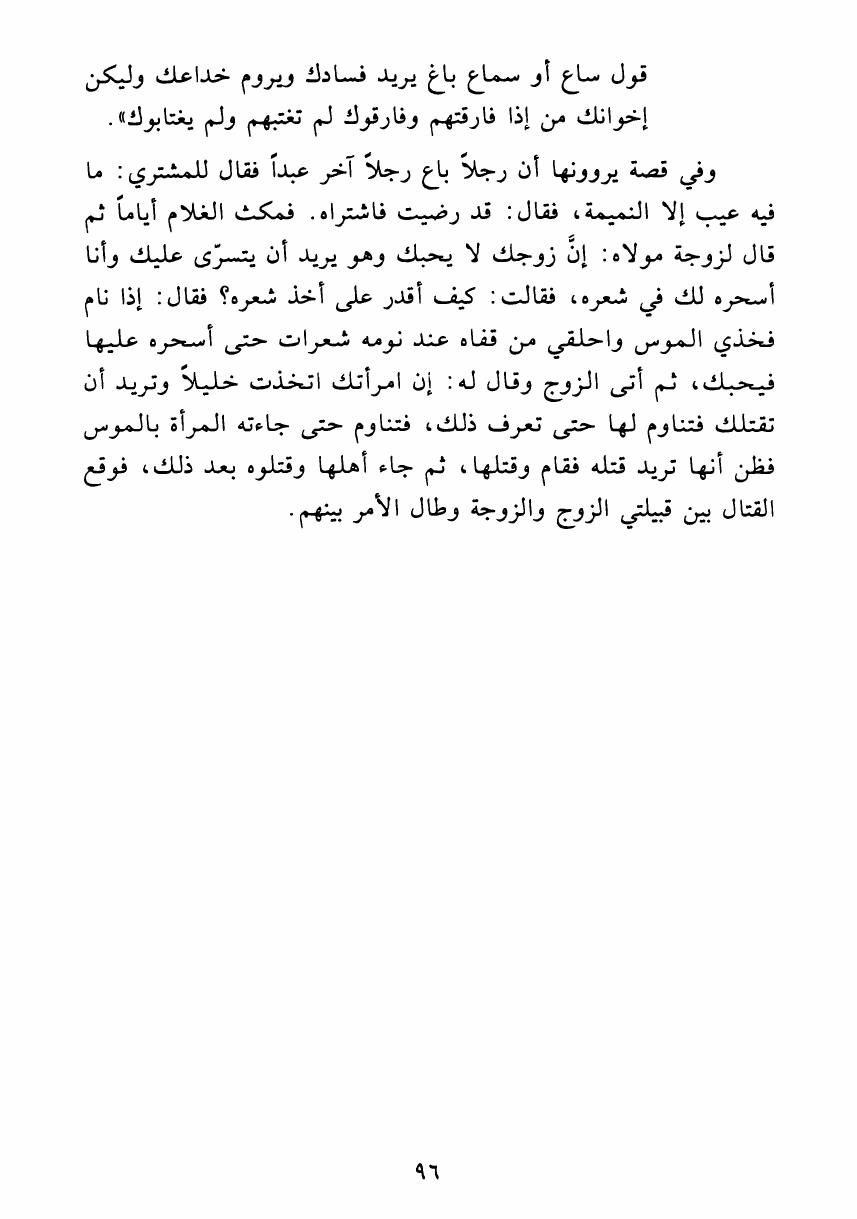 قول ساع أو سماع باغ يريد فسادك ويروم خداعك وليكن إخوانك من إذا فارقتهم وفارقوك لم تغتبهم ولم يغتابوك».

وفي قصة يروونها أن رجلاً باع رجلاً آخر عبداً فقال للمشتري: ما فيه عيب إلا النميمة، فقال: قد رضيت فاشتراه. فمكث الغلام أياماً ثم قال لزوجة مولاه: إنَّ زوجك لا يحبك وهو يريد أن يتسرّى عليك وأنا أسحره لك في شعره، فقالت: كيف أقدر على أخذ شعره؟ فقال: إذا نام فخذي الموس واحلقي من قفاه عند نومه شعرات حتى أسحره عليها فيحبك، ثم أتى الزوج وقال له: إن امرأتك اتخذت خليلاً وتريد أن تقتلك فتناوم لها حتى تعرف ذلك، فتناوم حتى جاءته المرأة بالموس فظن أنها تريد قتله فقام وقتلها، ثم جاء أهلها وقتلوه بعد ذلك، فوقع القتال بين قبيلتي الزوج والزوجة وطال الأمر بينهم.

٩٦